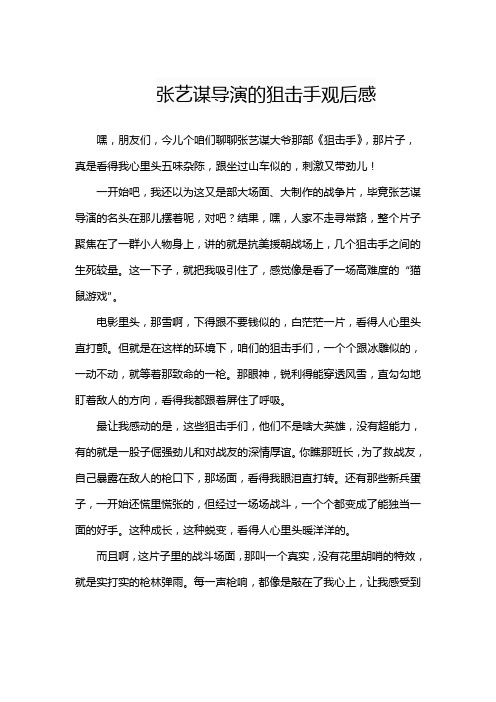 张艺谋导演的狙击手观后感

嘿，朋友们，今儿个咱们聊聊张艺谋大爷那部《狙击手》，那片子，真是看得我心里头五味杂陈，跟坐过山车似的，刺激又带劲儿！

一开始吧，我还以为这又是部大场面、大制作的战争片，毕竟张艺谋导演的名头在那儿摆着呢，对吧？结果，嘿，人家不走寻常路，整个片子聚焦在了一群小人物身上，讲的就是抗美援朝战场上，几个狙击手之间的生死较量。这一下子，就把我吸引住了，感觉像是看了一场高难度的“猫鼠游戏”。

电影里头，那雪啊，下得跟不要钱似的，白茫茫一片，看得人心里头直打颤。但就是在这样的环境下，咱们的狙击手们，一个个跟冰雕似的，一动不动，就等着那致命的一枪。那眼神，锐利得能穿透风雪，直勾勾地盯着敌人的方向，看得我都跟着屏住了呼吸。

最让我感动的是，这些狙击手们，他们不是啥大英雄，没有超能力，有的就是一股子倔强劲儿和对战友的深情厚谊。你瞧那班长，为了救战友，自己暴露在敌人的枪口下，那场面，看得我眼泪直打转。还有那些新兵蛋子，一开始还慌里慌张的，但经过一场场战斗，一个个都变成了能独当一面的好手。这种成长，这种蜕变，看得人心里头暖洋洋的。

而且啊，这片子里的战斗场面，那叫一个真实，没有花里胡哨的特效，就是实打实的枪林弹雨。每一声枪响，都像是敲在了我心上，让我感受到